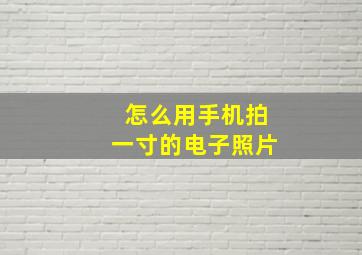 怎么用手机拍
一寸的电子照片